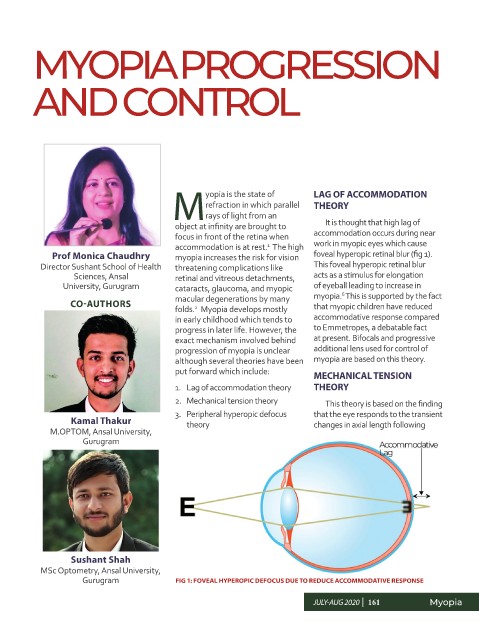 MYOPIA PROGRESSION AND CONTROL

Prof Monica Chaudhry
Director Sushant School of Health Sciences, Ansal University, Gurugram

CO-AUTHORS

Kamal Thakur
M.OPTOM, Ansal University, Gurugram

Sushant Shah
MSc Optometry, Ansal University, Gurugram

Myopia is the state of refraction in which parallel rays of light from an object at infinity are brought to focus in front of the retina when accommodation is at rest.$^1$ The high myopia increases the risk for vision threatening complications like retinal and vitreous detachments, cataracts, glaucoma, and myopic macular degenerations by many folds.$^2$ Myopia develops mostly in early childhood which tends to progress in later life. However, the exact mechanism involved behind progression of myopia is unclear although several theories have been put forward which include:

1. Lag of accommodation theory
2. Mechanical tension theory
3. Peripheral hyperopic defocus theory

LAG OF ACCOMMODATION THEORY

It is thought that high lag of accommodation occurs during near work in myopic eyes which cause foveal hyperopic retinal blur (fig 1). This foveal hyperopic retinal blur acts as a stimulus for elongation of eyeball leading to increase in myopia.$^6$ This is supported by the fact that myopic children have reduced accommodative response compared to Emmetropes, a debatable fact at present. Bifocals and progressive additional lens used for control of myopia are based on this theory.

MECHANICAL TENSION THEORY

This theory is based on the finding that the eye responds to the transient changes in axial length following

Accommodative Lag

E

E

FIG 1: FOVEAL HYPEROPIC DEFOCUS DUE TO REDUCE ACCOMMODATIVE RESPONSE

JULY-AUG 2020 | 161 Myopia